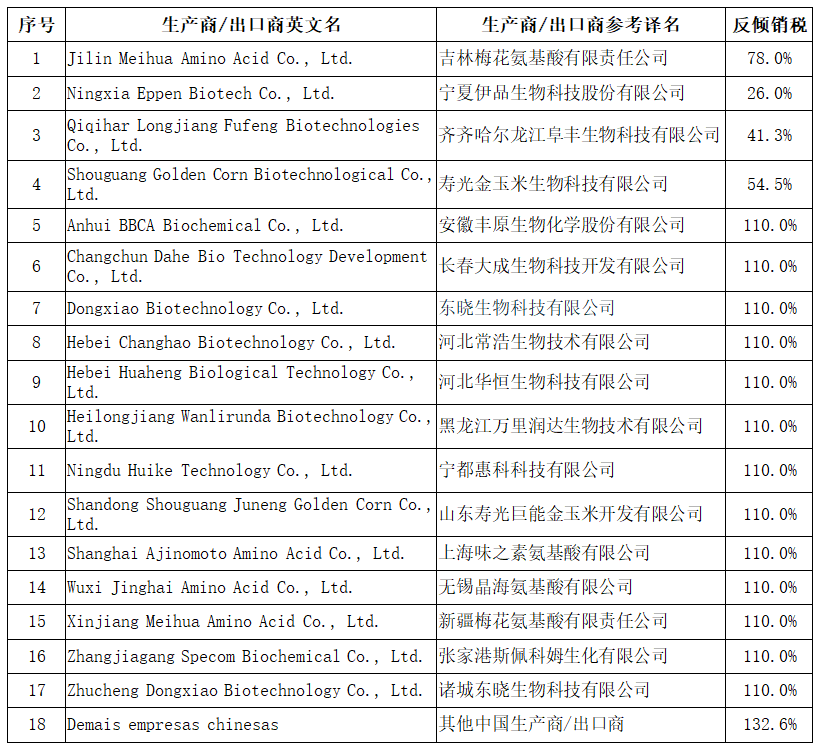 | 序号 | 生产商/出口商英文名 | 生产商/出口商参考译名 | 反倾销税 |
|---|---|---|---|
| 1 | Jilin Meihua Amino Acid Co., Ltd. | 吉林梅花氨基酸有限责任公司 | 78.0% |
| 2 | Ningxia Eppen Biotech Co., Ltd. | 宁夏伊品生物科技股份有限公司 | 26.0% |
| 3 | Qiqihar Longjiang Fufeng Biotechnologies Co., Ltd. | 齐齐哈尔龙江阜丰生物科技有限公司 | 41.3% |
| 4 | Shouguang Golden Corn Biotechnological Co., Ltd. | 寿光金玉米生物科技有限公司 | 54.5% |
| 5 | Anhui BBCA Biochemical Co., Ltd. | 安徽丰原生物化学股份有限公司 | 110.0% |
| 6 | Changchun Dahe Bio Technology Development Co., Ltd. | 长春大成生物科技开发有限公司 | 110.0% |
| 7 | Dongxiao Biotechnology Co., Ltd. | 东晓生物科技有限公司 | 110.0% |
| 8 | Hebei Changhao Biotechnology Co., Ltd. | 河北常浩生物技术有限公司 | 110.0% |
| 9 | Hebei Huaheng Biological Technology Co., Ltd. | 河北华恒生物科技有限公司 | 110.0% |
| 10 | Heilongjiang Wanlirunda Biotechnology Co., Ltd. | 黑龙江万里润达生物技术有限公司 | 110.0% |
| 11 | Ningdu Huike Technology Co., Ltd. | 宁都惠科科技有限公司 | 110.0% |
| 12 | Shandong Shouguang Juneng Golden Corn Co., Ltd. | 山东寿光巨能金玉米开发有限公司 | 110.0% |
| 13 | Shanghai Ajinomoto Amino Acid Co., Ltd. | 上海味之素氨基酸有限公司 | 110.0% |
| 14 | Wuxi Jinghai Amino Acid Co., Ltd. | 无锡晶海氨基酸有限公司 | 110.0% |
| 15 | Xinjiang Meihua Amino Acid Co., Ltd. | 新疆梅花氨基酸有限责任公司 | 110.0% |
| 16 | Zhangjiagang Specom Biochemical Co., Ltd. | 张家港斯佩科姆生化有限公司 | 110.0% |
| 17 | Zhucheng Dongxiao Biotechnology Co., Ltd. | 诸城东晓生物科技有限公司 | 110.0% |
| 18 | Demais empresas chinesas | 其他中国生产商/出口商 | 132.6% |